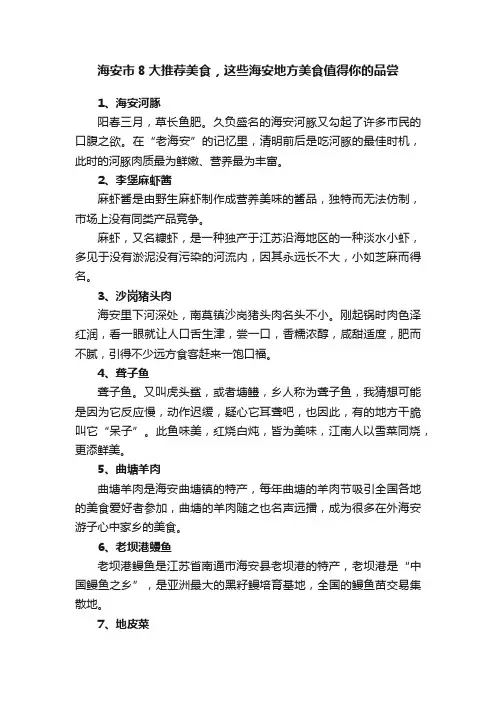 海安市 8 大推荐美食，这些海安地方美食值得你的品尝

1、海安河豚

阳春三月，草长鱼肥。久负盛名的海安河豚又勾起了许多市民的口腹之欲。在“老海安”的记忆里，清明前后是吃河豚的最佳时机，此时的河豚肉质最为鲜嫩、营养最为丰富。

2、李堡麻虾酱

麻虾酱是由野生麻虾制作成营养美味的酱品，独特而无法仿制，市场上没有同类产品竞争。

麻虾，又名糠虾，是一种独产于江苏沿海地区的一种淡水小虾，多见于没有淤泥没有污染的河流内，因其永远长不大，小如芝麻而得名。

3、沙岗猪头肉

海安里下河深处，南莫镇沙岗猪头肉名头不小。刚起锅时肉色泽红润，看一眼就让人口舌生津，尝一口，香糯浓醇，咸甜适度，肥而不腻，引得不少远方食客赶来一饱口福。

4、聋子鱼

聋子鱼。又叫虎头鲨，或者塘鳢，乡人称为聋子鱼，我猜想可能是因为它反应慢，动作迟缓，疑心它耳聋吧，也因此，有的地方干脆叫它“呆子”。此鱼味美，红烧白炖，皆为美味，江南人以雪菜同烧，更添鲜美。

5、曲塘羊肉

曲塘羊肉是海安曲塘镇的特产，每年曲塘的羊肉节吸引全国各地的美食爱好者参加，曲塘的羊肉随之也名声远播，成为很多在外海安游子心中家乡的美食。

6、老坝港鳗鱼

老坝港鳗鱼是江苏省南通市海安县老坝港的特产，老坝港是“中国鳗鱼之乡”，是亚洲最大的黑籽鳗培育基地，全国的鳗鱼苗交易集散地。

7、地皮菜